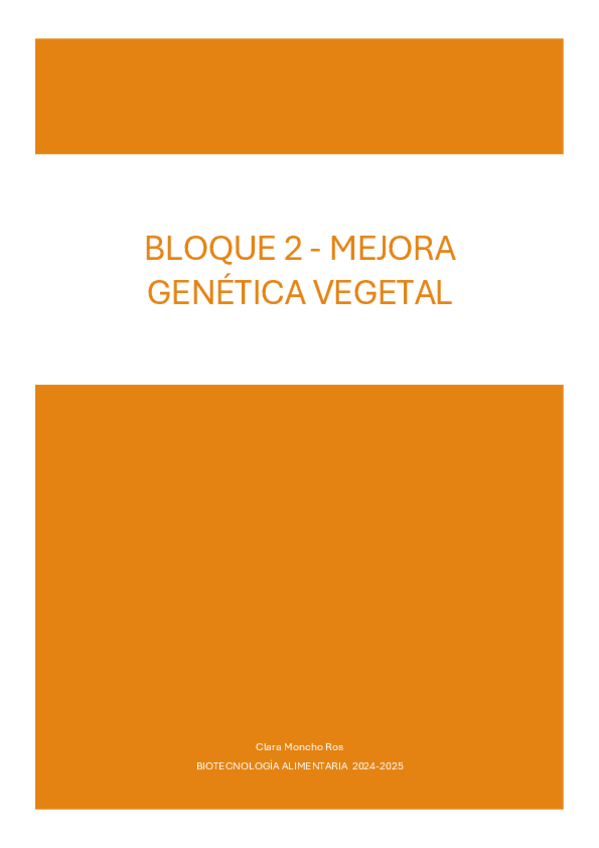 BLOQUE 2 - MEJORA GENÉTICA VEGETAL

Clara Moncho Ros

BIOTECNOLOGÍA ALIMENTARIA 2024-2025